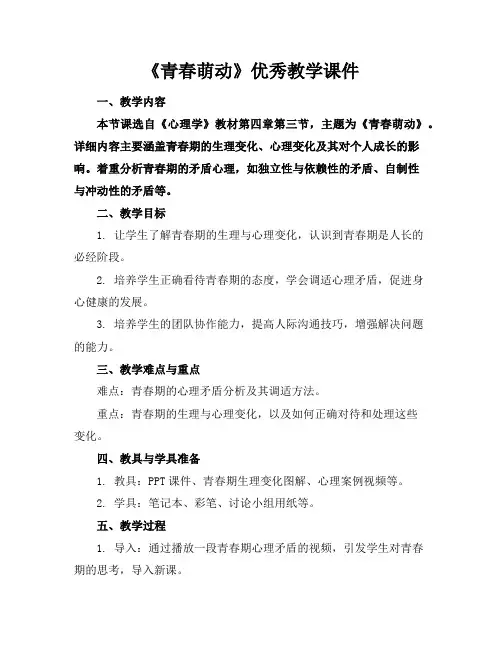 《青春萌动》优秀教学课件

一、教学内容

本节课选自《心理学》教材第四章第三节，主题为《青春萌动》。详细内容主要涵盖青春期的生理变化、心理变化及其对个人成长的影响。着重分析青春期的矛盾心理，如独立性与依赖性的矛盾、自制性与冲动性的矛盾等。

二、教学目标

1. 让学生了解青春期的生理与心理变化，认识到青春期是人长的必经阶段。

2. 培养学生正确看待青春期的态度，学会调适心理矛盾，促进身心健康的发展。

3. 培养学生的团队协作能力，提高人际沟通技巧，增强解决问题的能力。

三、教学难点与重点

难点：青春期的心理矛盾分析及其调适方法。

重点：青春期的生理与心理变化，以及如何正确对待和处理这些变化。

四、教具与学具准备

1. 教具：PPT 课件、青春期生理变化图解、心理案例视频等。

2. 学具：笔记本、彩笔、讨论小组用纸等。

五、教学过程

1. 导入：通过播放一段青春期心理矛盾的视频，引发学生对青春期的思考，导入新课。